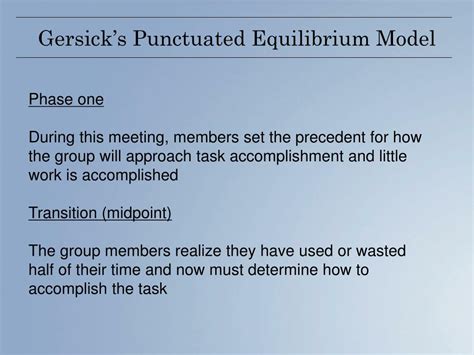 Gersick's Punctuated Equilibrium Model

Phase one

During this meeting, members set the precedent for how the group will approach task accomplishment and little work is accomplished

Transition (midpoint)

The group members realize they have used or wasted half of their time and now must determine how to accomplish the task